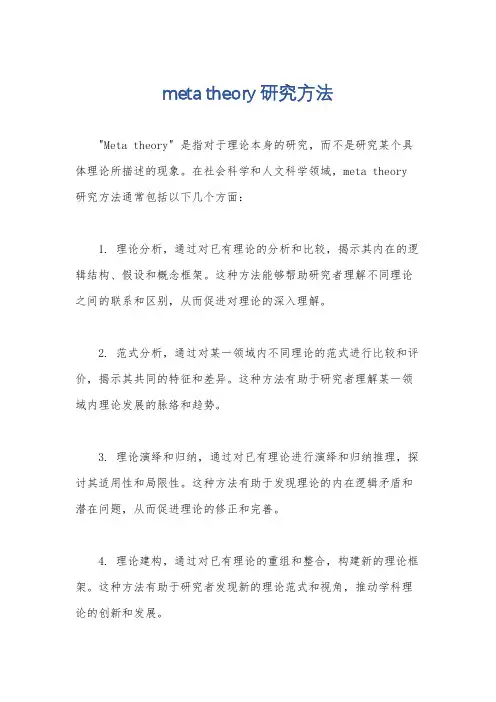 meta theory 研究方法

"Meta theory" 是指对于理论本身的研究，而不是研究某个具体理论所描述的现象。在社会科学和人文科学领域，meta theory 研究方法通常包括以下几个方面：

1. 理论分析，通过对已有理论的分析和比较，揭示其内在的逻辑结构、假设和概念框架。这种方法能够帮助研究者理解不同理论之间的联系和区别，从而促进对理论的深入理解。

2. 范式分析，通过对某一领域内不同理论的范式进行比较和评价，揭示其共同的特征和差异。这种方法有助于研究者理解某一领域内理论发展的脉络和趋势。

3. 理论演绎和归纳，通过对已有理论进行演绎和归纳推理，探讨其适用性和局限性。这种方法有助于发现理论的内在逻辑矛盾和潜在问题，从而促进理论的修正和完善。

4. 理论建构，通过对已有理论的重组和整合，构建新的理论框架。这种方法有助于研究者发现新的理论范式和视角，推动学科理论的创新和发展。